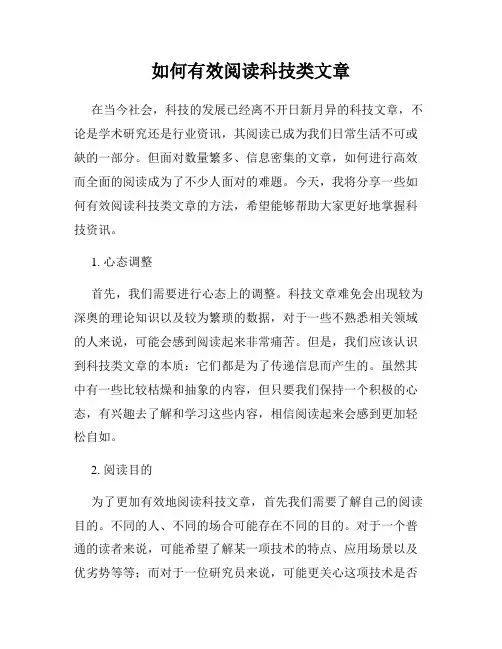 如何有效阅读科技类文章

在当今社会，科技的发展已经离不开日新月异的科技文章，不论是学术研究还是行业资讯，其阅读已成为我们日常生活不可或缺的一部分。但面对数量繁多、信息密集的文章，如何进行高效而全面的阅读成为了不少人面对的难题。今天，我将分享一些如何有效阅读科技类文章的方法，希望能够帮助大家更好地掌握科技资讯。

1. 心态调整

首先，我们需要进行心态上的调整。科技文章难免会出现较为深奥的理论知识以及较为繁琐的数据，对于一些不熟悉相关领域的人来说，可能会感到阅读起来非常痛苦。但是，我们应该认识到科技类文章的本质：它们都是为了传递信息而产生的。虽然其中有一些比较枯燥和抽象的内容，但只要我们保持一个积极的心态，有兴趣去了解和学习这些内容，相信阅读起来会感到更加轻松自如。

2. 阅读目的

为了更加有效地阅读科技文章，首先我们需要了解自己的阅读目的。不同的人、不同的场合可能存在不同的目的。对于一个普通的读者来说，可能希望了解某一项技术的特点、应用场景以及优劣势等等；而对于一位研究员来说，可能更关心这项技术是否